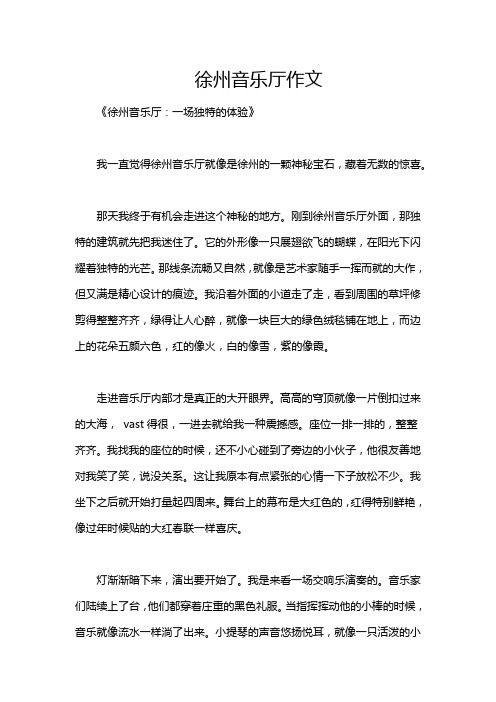 徐州音乐厅作文

《徐州音乐厅：一场独特的体验》

我一直觉得徐州音乐厅就像是徐州的一颗神秘宝石，藏着无数的惊喜。

那天我终于有机会走进这个神秘的地方。刚到徐州音乐厅外面，那独特的建筑就先把我迷住了。它的外形像一只展翅欲飞的蝴蝶，在阳光下闪耀着独特的光芒。那线条流畅又自然，就像是艺术家随手一挥而就的大作，但又满是精心设计的痕迹。我沿着外面的小道走了走，看到周围的草坪修剪得整整齐齐，绿得让人心醉，就像一块巨大的绿色绒毯铺在地上，而边上的花朵五颜六色，红的像火，白的像雪，紫的像霞。

走进音乐厅内部才是真正的大开眼界。高高的穹顶就像一片倒扣过来的大海， vast 得很，一进去就给我一种震撼感。座位一排一排的，整整齐齐。我找我的座位的时候，还不小心碰到了旁边的小伙子，他很友善地对我笑了笑，说没关系。这让我原本有点紧张的心情一下子放松不少。我坐下之后就开始打量起四周来。舞台上的幕布是大红色的，红得特别鲜艳，像过年时候贴的大红春联一样喜庆。

灯渐渐暗下来，演出要开始了。我是来看一场交响乐演奏的。音乐家们陆续上了台，他们都穿着庄重的黑色礼服。当指挥挥动他的小棒的时候，音乐就像流水一样淌了出来。小提琴的声音悠扬悦耳，就像一只活泼的小